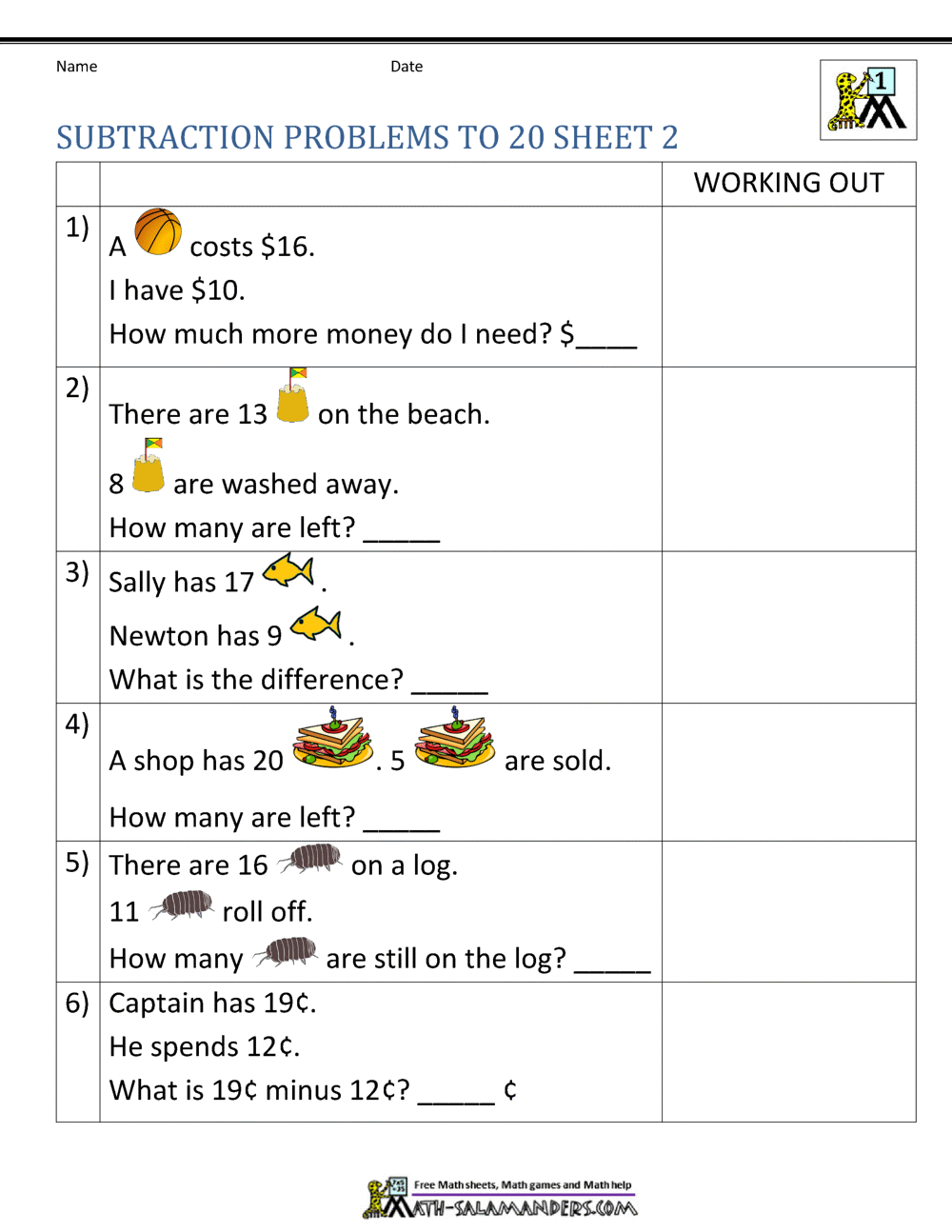 Name Date

1

SUBTRACTION PROBLEMS TO 20 SHEET 2

| | | WORKING OUT |
|---|---|---|
| 1) | A costs \$16. I have \$10. How much more money do I need? \$____ | |
| 2) | There are 13 on the beach. 8 are washed away. How many are left? _____ | |
| 3) | Sally has 17 . Newton has 9 . What is the difference? _____ | |
| 4) | A shop has 20 . 5 are sold. How many are left? _____ | |
| 5) | There are 16 on a log. 11 roll off. How many are still on the log? _____ | |
| 6) | Captain has 19¢. He spends 12¢. What is 19¢ minus 12¢? _____ ¢ | |

Free Math sheets, Math games and Math help
MATH-SALAMANDERS.COM